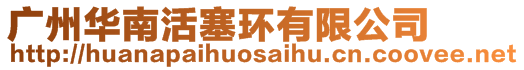 广州华南活塞环有限公司
http://huanapaihuosaihu.cn.coovee.net